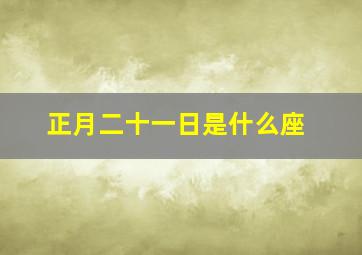 正月二十一日是什么座